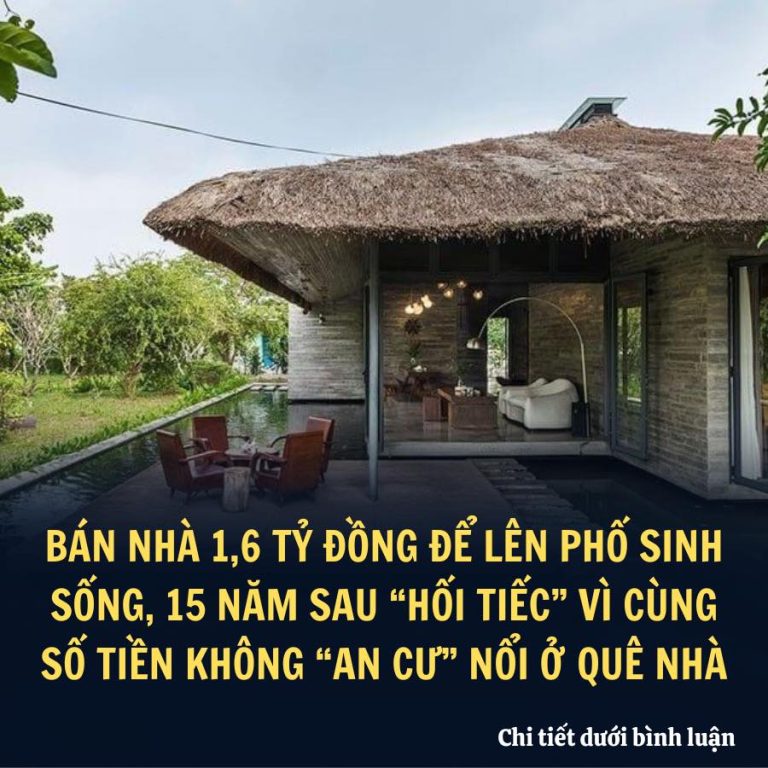 BÁN NHÀ 1,6 TỶ ĐỒNG ĐỂ LÊN PHỐ SINH SỐNG, 15 NĂM SAU “HỐI TIẾC” VÌ CÙNG SỐ TIỀN KHÔNG “AN CƯ” NỔI Ở QUÊ NHÀ

Chi tiết dưới bình luận